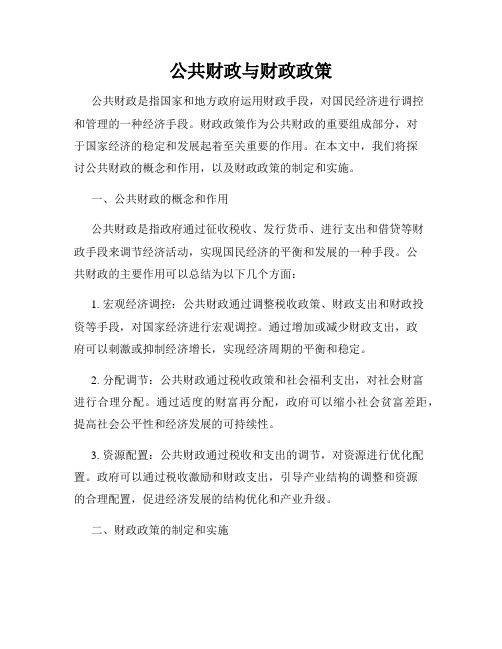 公共财政与财政政策

公共财政是指国家和地方政府运用财政手段，对国民经济进行调控和管理的一种经济手段。财政政策作为公共财政的重要组成部分，对于国家经济的稳定和发展起着至关重要的作用。在本文中，我们将探讨公共财政的概念和作用，以及财政政策的制定和实施。

一、公共财政的概念和作用

公共财政是指政府通过征收税收、发行货币、进行支出和借贷等财政手段来调节经济活动，实现国民经济的平衡和发展的一种手段。公共财政的主要作用可以总结为以下几个方面：

1. 宏观经济调控：公共财政通过调整税收政策、财政支出和财政投资等手段，对国家经济进行宏观调控。通过增加或减少财政支出，政府可以刺激或抑制经济增长，实现经济周期的平衡和稳定。

2. 分配调节：公共财政通过税收政策和社会福利支出，对社会财富进行合理分配。通过适度的财富再分配，政府可以缩小社会贫富差距，提高社会公平性和经济发展的可持续性。

3. 资源配置：公共财政通过税收和支出的调节，对资源进行优化配置。政府可以通过税收激励和财政支出，引导产业结构的调整和资源的合理配置，促进经济发展的结构优化和产业升级。

二、财政政策的制定和实施